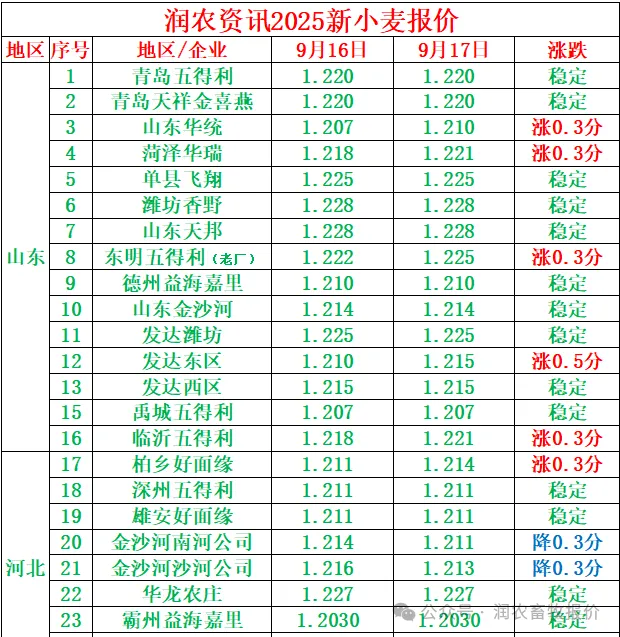 润农资讯2025新小麦报价

| 地区 | 序号 | 地区/企业 | 9月16日 | 9月17日 | 涨跌 |
|---|---|---|---|---|---|
| 山东 | 1 | 青岛五得利 | 1.220 | 1.220 | 稳定 |
| | 2 | 青岛天祥金喜燕 | 1.220 | 1.220 | 稳定 |
| | 3 | 山东华统 | 1.207 | 1.210 | 涨0.3分 |
| | 4 | 菏泽华瑞 | 1.218 | 1.221 | 涨0.3分 |
| | 5 | 单县飞翔 | 1.225 | 1.225 | 稳定 |
| | 6 | 潍坊香野 | 1.228 | 1.228 | 稳定 |
| | 7 | 山东天邦 | 1.228 | 1.228 | 稳定 |
| | 8 | 东明五得利（老厂） | 1.222 | 1.225 | 涨0.3分 |
| | 9 | 德州益海嘉里 | 1.210 | 1.210 | 稳定 |
| | 10 | 山东金沙河 | 1.214 | 1.214 | 稳定 |
| | 11 | 发达潍坊 | 1.225 | 1.225 | 稳定 |
| | 12 | 发达东区 | 1.210 | 1.215 | 涨0.5分 |
| | 13 | 发达西区 | 1.215 | 1.215 | 稳定 |
| | 15 | 禹城五得利 | 1.207 | 1.207 | 稳定 |
| | 16 | 临沂五得利 | 1.218 | 1.221 | 涨0.3分 |
| 河北 | 17 | 柏乡好面缘 | 1.211 | 1.214 | 涨0.3分 |
| | 18 | 深州五得利 | 1.211 | 1.211 | 稳定 |
| | 19 | 雄安好面缘 | 1.211 | 1.211 | 稳定 |
| | 20 | 金沙河南河公司 | 1.214 | 1.211 | 降0.3分 |
| | 21 | 金沙河沙河公司 | 1.216 | 1.213 | 降0.3分 |
| | 22 | 华龙农庄 | 1.227 | 1.227 | 稳定 |
| | 23 | 霸州益海嘉里 | 1.2030 | 1.2030 | 稳定 |

公众号 · 润农畜牧报价